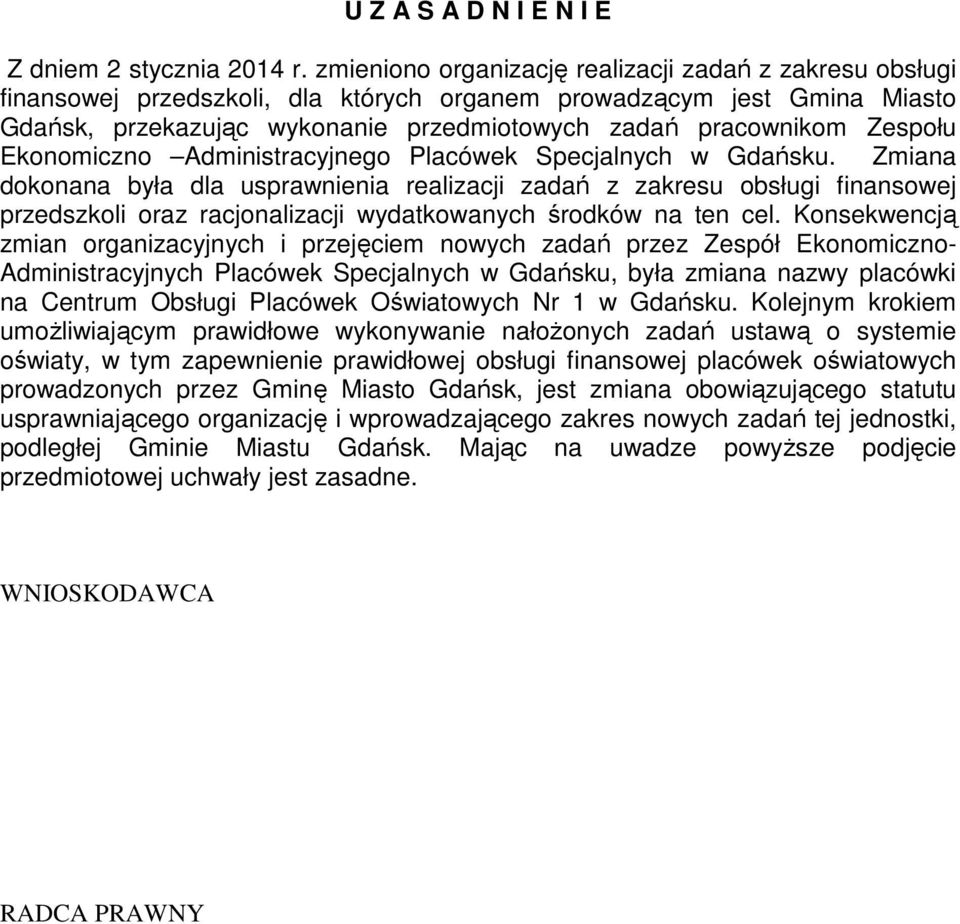 U Z A S A D N I E N I E

Z dniem 2 stycznia 2014 r. zmieniono organizację realizacji zadań z zakresu obsługi finansowej przedszkoli, dla których organem prowadzącym jest Gmina Miasto Gdańsk, przekazując wykonanie przedmiotowych zadań pracownikom Zespołu Ekonomiczno –Administracyjnego Placówek Specjalnych w Gdańsku. Zmiana dokonana była dla usprawnienia realizacji zadań z zakresu obsługi finansowej przedszkoli oraz racjonalizacji wydatkowanych środków na ten cel. Konsekwencją zmian organizacyjnych i przejęciem nowych zadań przez Zespół Ekonomiczno-Administracyjnych Placówek Specjalnych w Gdańsku, była zmiana nazwy placówki na Centrum Obsługi Placówek Oświatowych Nr 1 w Gdańsku. Kolejnym krokiem umożliwiającym prawidłowe wykonywanie nałożonych zadań ustawą o systemie oświaty, w tym zapewnienie prawidłowej obsługi finansowej placówek oświatowych prowadzonych przez Gminę Miasto Gdańsk, jest zmiana obowiązującego statutu usprawniającego organizację i wprowadzającego zakres nowych zadań tej jednostki, podległej Gminie Miastu Gdańsk. Mając na uwadze powyższe podjęcie przedmiotowej uchwały jest zasadne.

WNIOSKODAWCA

RADCA PRAWNY